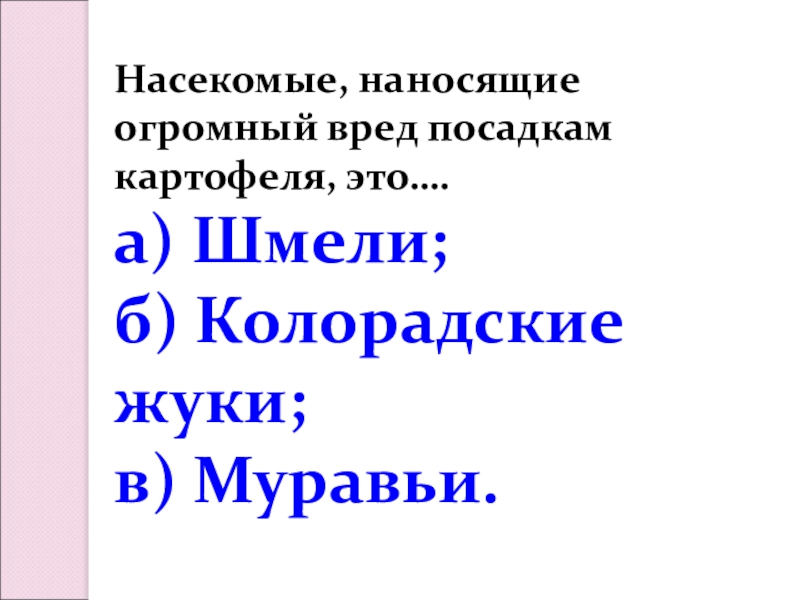 Насекомые, наносящие огромный вред посадкам картофеля, это….

а) Шмели;
б) Колорадские жуки;
в) Муравьи.